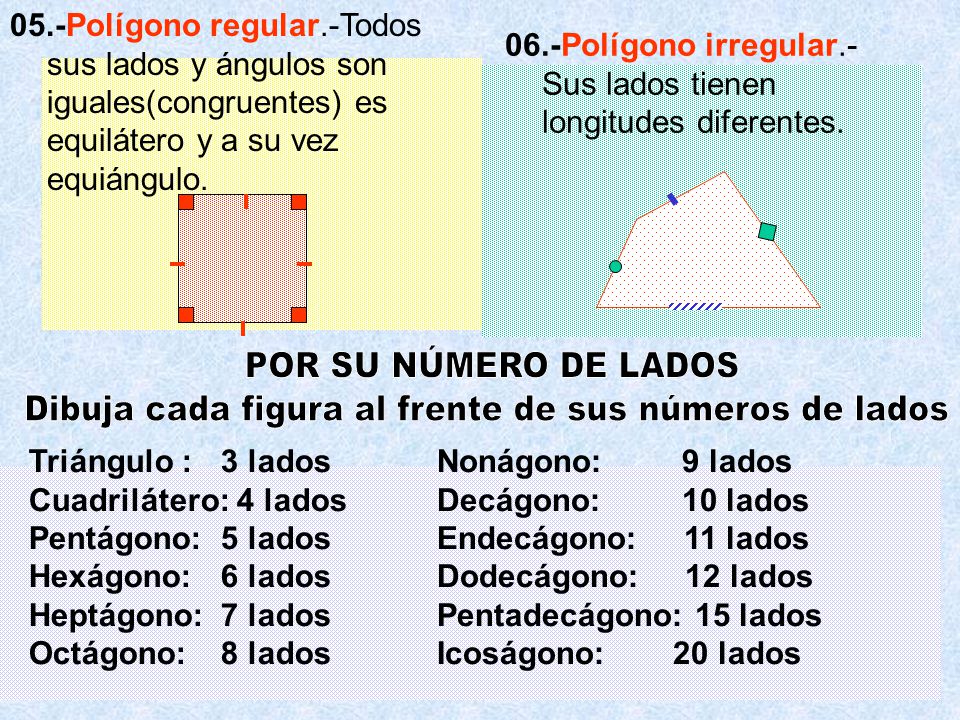 05.-Polígono regular.-Todos sus lados y ángulos son iguales(congruentes) es equilátero y a su vez equiángulo.

06.-Polígono irregular.- Sus lados tienen longitudes diferentes.

POR SU NÚMERO DE LADOS

Dibuja cada figura al frente de sus números de lados

Triángulo : 3 lados
Cuadrilátero: 4 lados
Pentágono: 5 lados
Hexágono: 6 lados
Heptágono: 7 lados
Octágono: 8 lados

Nonágono: 9 lados
Decágono: 10 lados
Endecágono: 11 lados
Dodecágono: 12 lados
Pentadecágono: 15 lados
Icoságono: 20 lados